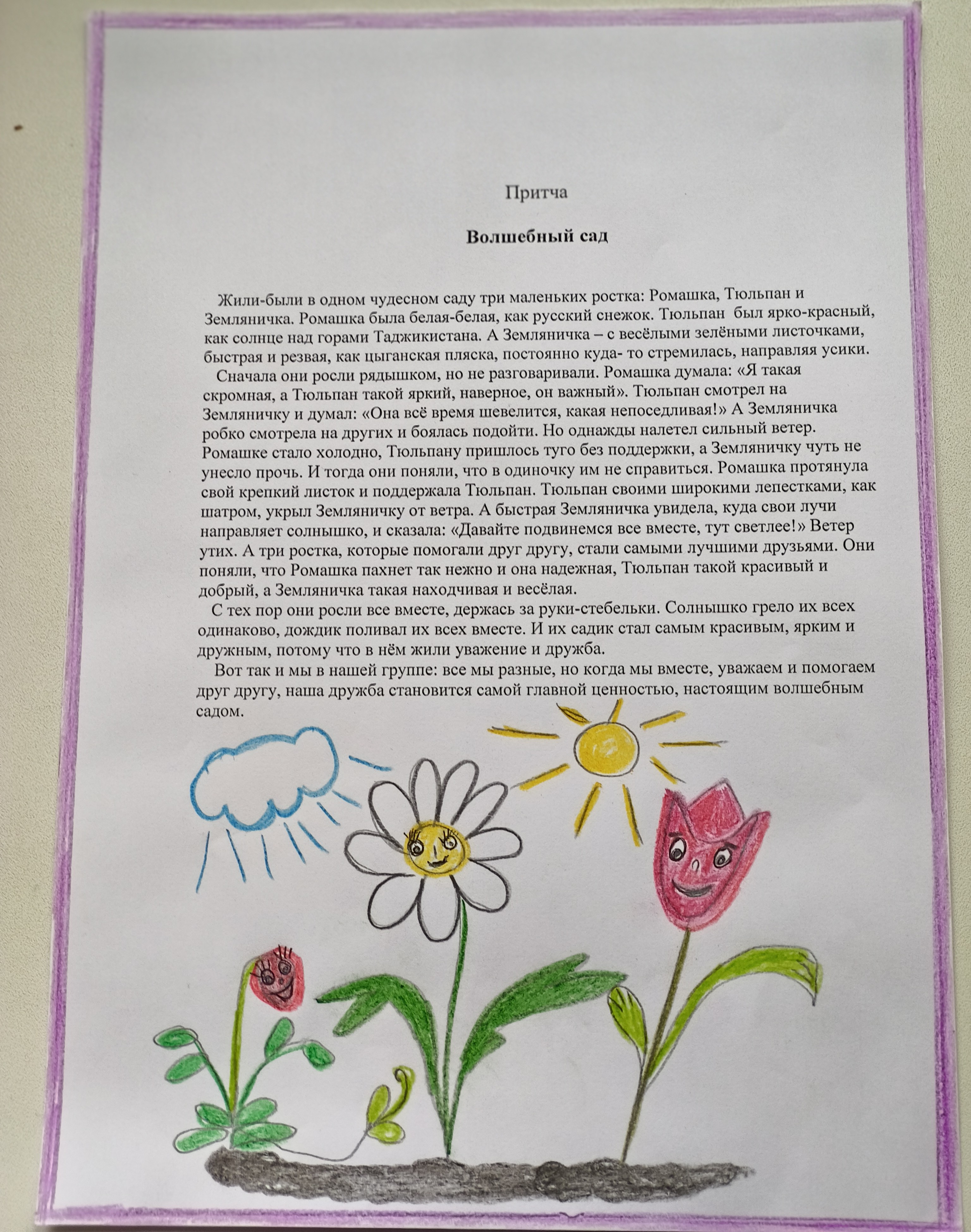 Притча

Волшебный сад

Жили-были в одном чудесном саду три маленьких ростка: Ромашка, Тюльпан и Земляничка. Ромашка была белая-белая, как русский снежок. Тюльпан был ярко-красный, как солнце над горами Таджикистана. А Земляничка – с весёлыми зелёными листочками, быстрая и резвая, как цыганская пляска, постоянно куда- то стремилась, направляя усики.

Сначала они росли рядышком, но не разговаривали. Ромашка думала: «Я такая скромная, а Тюльпан такой яркий, наверное, он важный». Тюльпан смотрел на Земляничку и думал: «Она всё время шевелится, какая непоседливая!» А Земляничка робко смотрела на других и боялась подойти. Но однажды налетел сильный ветер. Ромашке стало холодно, Тюльпану пришлось туго без поддержки, а Земляничку чуть не унесло прочь. И тогда они поняли, что в одиночку им не справиться. Ромашка протянула свой крепкий листок и поддержала Тюльпан. Тюльпан своими широкими лепестками, как шатром, укрыл Земляничку от ветра. А быстрая Земляничка увидела, куда свои лучи направляет солнышко, и сказала: «Давайте подвинемся все вместе, тут светлее!» Ветер утих. А три ростка, которые помогали друг другу, стали самыми лучшими друзьями. Они поняли, что Ромашка пахнет так нежно и она надежная, Тюльпан такой красивый и добрый, а Земляничка такая находчивая и весёлая.

С тех пор они росли все вместе, держась за руки-стебельки. Солнышко грело их всех одинаково, дождик поливал их всех вместе. И их садик стал самым красивым, ярким и дружным, потому что в нём жили уважение и дружба.

Вот так и мы в нашей группе: все мы разные, но когда мы вместе, уважаем и помогаем друг другу, наша дружба становится самой главной ценностью, настоящим волшебным садом.